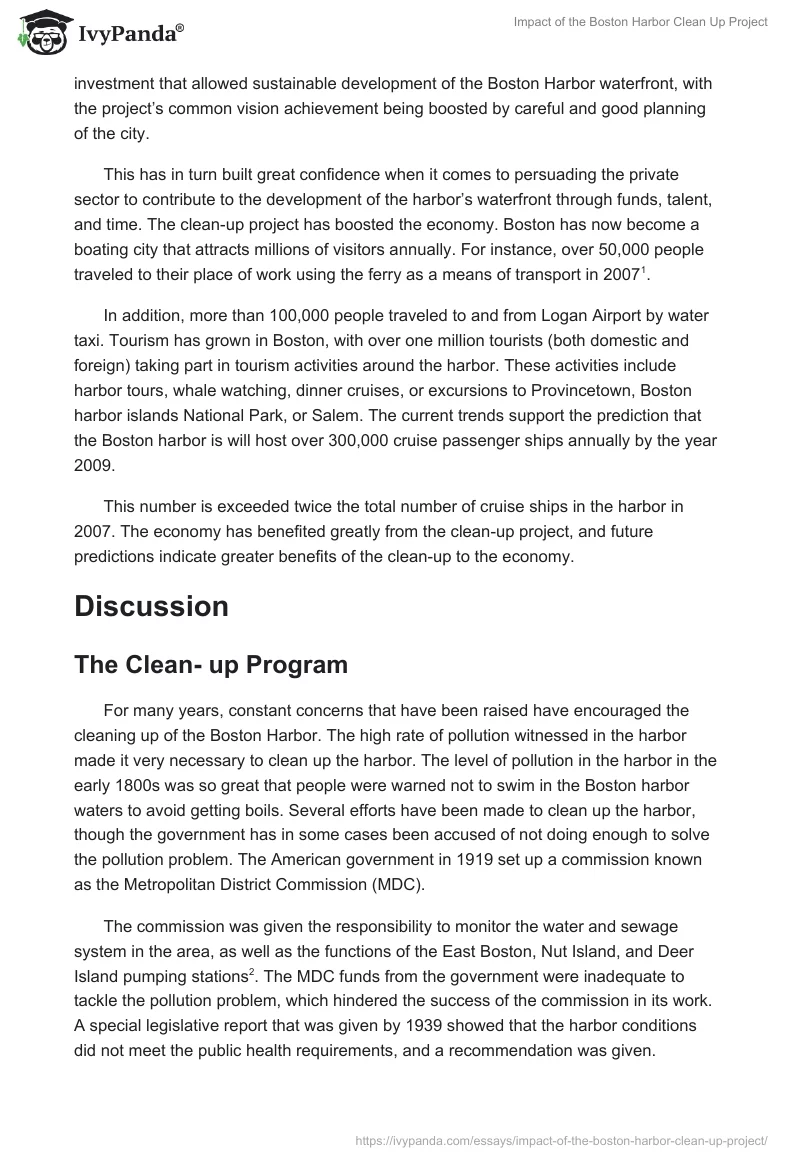 IvyPanda®

Impact of the Boston Harbor Clean Up Project

investment that allowed sustainable development of the Boston Harbor waterfront, with the project's common vision achievement being boosted by careful and good planning of the city.

This has in turn built great confidence when it comes to persuading the private sector to contribute to the development of the harbor's waterfront through funds, talent, and time. The clean-up project has boosted the economy. Boston has now become a boating city that attracts millions of visitors annually. For instance, over 50,000 people traveled to their place of work using the ferry as a means of transport in 2007$^1$.

In addition, more than 100,000 people traveled to and from Logan Airport by water taxi. Tourism has grown in Boston, with over one million tourists (both domestic and foreign) taking part in tourism activities around the harbor. These activities include harbor tours, whale watching, dinner cruises, or excursions to Provincetown, Boston harbor islands National Park, or Salem. The current trends support the prediction that the Boston harbor is will host over 300,000 cruise passenger ships annually by the year 2009.

This number is exceeded twice the total number of cruise ships in the harbor in 2007. The economy has benefited greatly from the clean-up project, and future predictions indicate greater benefits of the clean-up to the economy.

Discussion

The Clean- up Program

For many years, constant concerns that have been raised have encouraged the cleaning up of the Boston Harbor. The high rate of pollution witnessed in the harbor made it very necessary to clean up the harbor. The level of pollution in the harbor in the early 1800s was so great that people were warned not to swim in the Boston harbor waters to avoid getting boils. Several efforts have been made to clean up the harbor, though the government has in some cases been accused of not doing enough to solve the pollution problem. The American government in 1919 set up a commission known as the Metropolitan District Commission (MDC).

The commission was given the responsibility to monitor the water and sewage system in the area, as well as the functions of the East Boston, Nut Island, and Deer Island pumping stations$^2$. The MDC funds from the government were inadequate to tackle the pollution problem, which hindered the success of the commission in its work. A special legislative report that was given by 1939 showed that the harbor conditions did not meet the public health requirements, and a recommendation was given.

https://ivypanda.com/essays/impact-of-the-boston-harbor-clean-up-project/